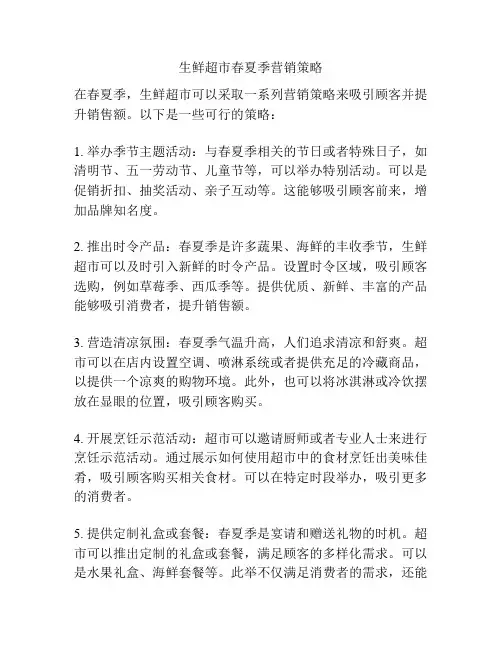 生鲜超市春夏季营销策略

在春夏季，生鲜超市可以采取一系列营销策略来吸引顾客并提升销售额。以下是一些可行的策略：

1. 举办季节主题活动：与春夏季相关的节日或者特殊日子，如清明节、五一劳动节、儿童节等，可以举办特别活动。可以是促销折扣、抽奖活动、亲子互动等。这能够吸引顾客前来，增加品牌知名度。

2. 推出时令产品：春夏季是许多蔬果、海鲜的丰收季节，生鲜超市可以及时引入新鲜的时令产品。设置时令区域，吸引顾客选购，例如草莓季、西瓜季等。提供优质、新鲜、丰富的产品能够吸引消费者，提升销售额。

3. 营造清凉氛围：春夏季气温升高，人们追求清凉和舒爽。超市可以在店内设置空调、喷淋系统或者提供充足的冷藏商品，以提供一个凉爽的购物环境。此外，也可以将冰淇淋或冷饮摆放在显眼的位置，吸引顾客购买。

4. 开展烹饪示范活动：超市可以邀请厨师或者专业人士来进行烹饪示范活动。通过展示如何使用超市中的食材烹饪出美味佳肴，吸引顾客购买相关食材。可以在特定时段举办，吸引更多的消费者。

5. 提供定制礼盒或套餐：春夏季是宴请和赠送礼物的时机。超市可以推出定制的礼盒或套餐，满足顾客的多样化需求。可以是水果礼盒、海鲜套餐等。此举不仅满足消费者的需求，还能